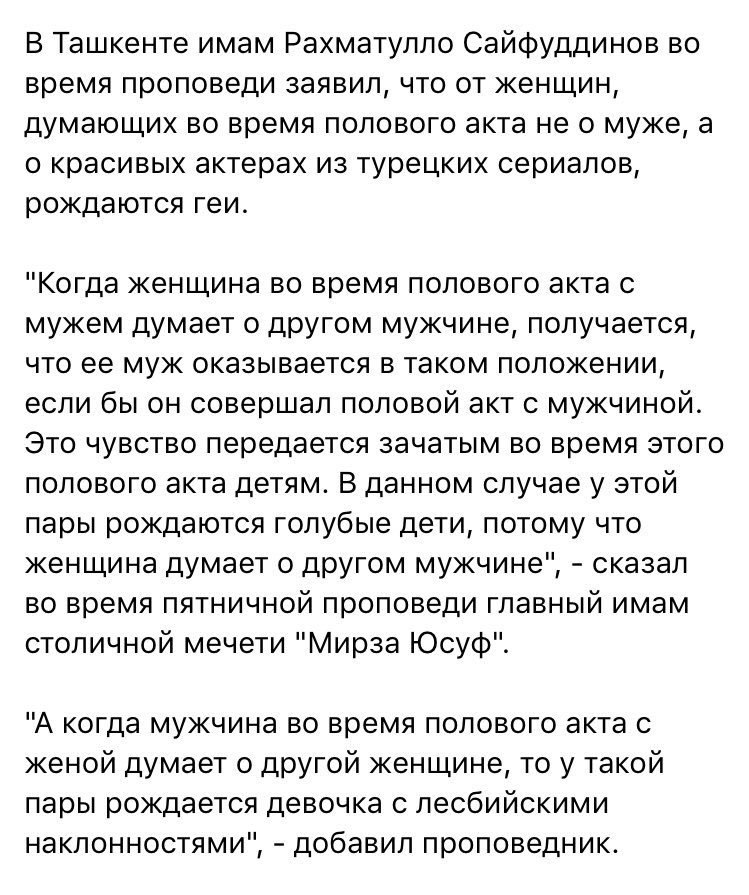 В Ташкенте имам Рахматулло Сайфуддинов во время проповеди заявил, что от женщин, думающих во время полового акта не о муже, а о красивых актерах из турецких сериалов, рождаются геи.

"Когда женщина во время полового акта с мужем думает о другом мужчине, получается, что ее муж оказывается в таком положении, если бы он совершал половой акт с мужчиной. Это чувство передается зачатым во время этого полового акта детям. В данном случае у этой пары рождаются голубые дети, потому что женщина думает о другом мужчине", - сказал во время пятничной проповеди главный имам столичной мечети "Мирза Юсуф".

"А когда мужчина во время полового акта с женой думает о другой женщине, то у такой пары рождается девочка с лесбийскими наклонностями", - добавил проповедник.